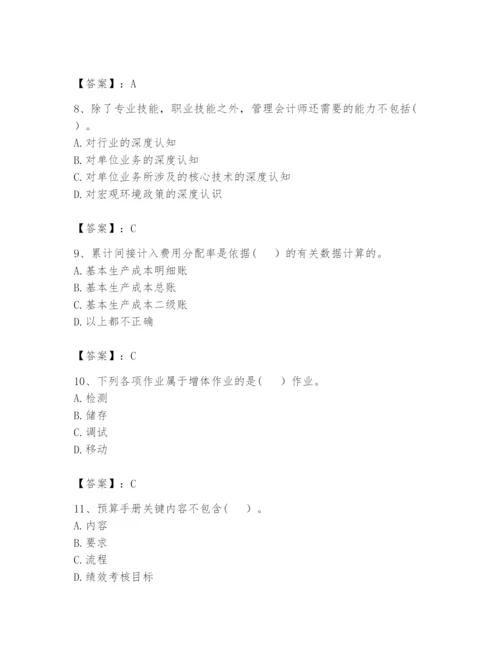 【答案】：A

8、除了专业技能，职业技能之外，管理会计师还需要的能力不包括( )。
A. 对行业的深度认知
B. 对单位业务的深度认知
C. 对单位业务所涉及的核心技术的深度认知
D. 对宏观环境政策的深度认识

【答案】：C

9、累计间接计入费用分配率是依据( )的有关数据计算的。
A. 基本生产成本明细账
B. 基本生产成本总账
C. 基本生产成本二级账
D. 以上都不正确

【答案】：C

10、下列各项作业属于增体作业的是( )作业。
A. 检测
B. 储存
C. 调试
D. 移动

【答案】：C

11、预算手册关键内容不包含( )。
A. 内容
B. 要求
C. 流程
D. 绩效考核目标